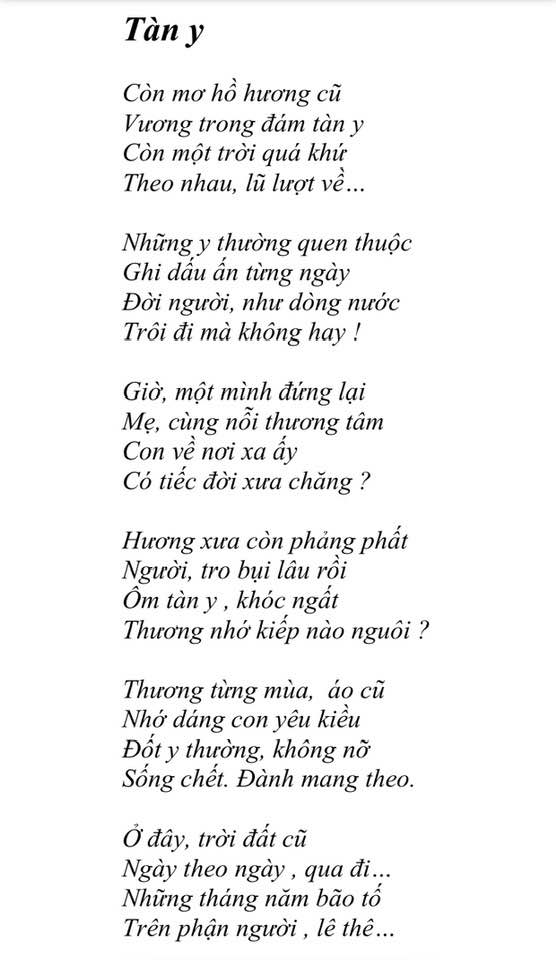 Tàn y

Còn mơ hồ hương cũ
Vương trong đám tàn y
Còn một trời quá khứ
Theo nhau, lũ lượt về…

Những y thường quen thuộc
Ghi dấu ấn từng ngày
Đời người, như dòng nước
Trôi đi mà không hay !

Giờ, một mình đứng lại
Mẹ, cùng nỗi thương tâm
Con về nơi xa ấy
Có tiếc đời xưa chăng ?

Hương xưa còn phảng phất
Người, tro bụi lâu rồi
Ôm tàn y , khóc ngất
Thương nhớ kiếp nào nguôi ?

Thương từng mùa, áo cũ
Nhớ dáng con yêu kiều
Đốt y thường, không nỡ
Sống chết. Đành mang theo.

Ở đây, trời đất cũ
Ngày theo ngày , qua đi…
Những tháng năm bão tố
Trên phận người , lê thê…